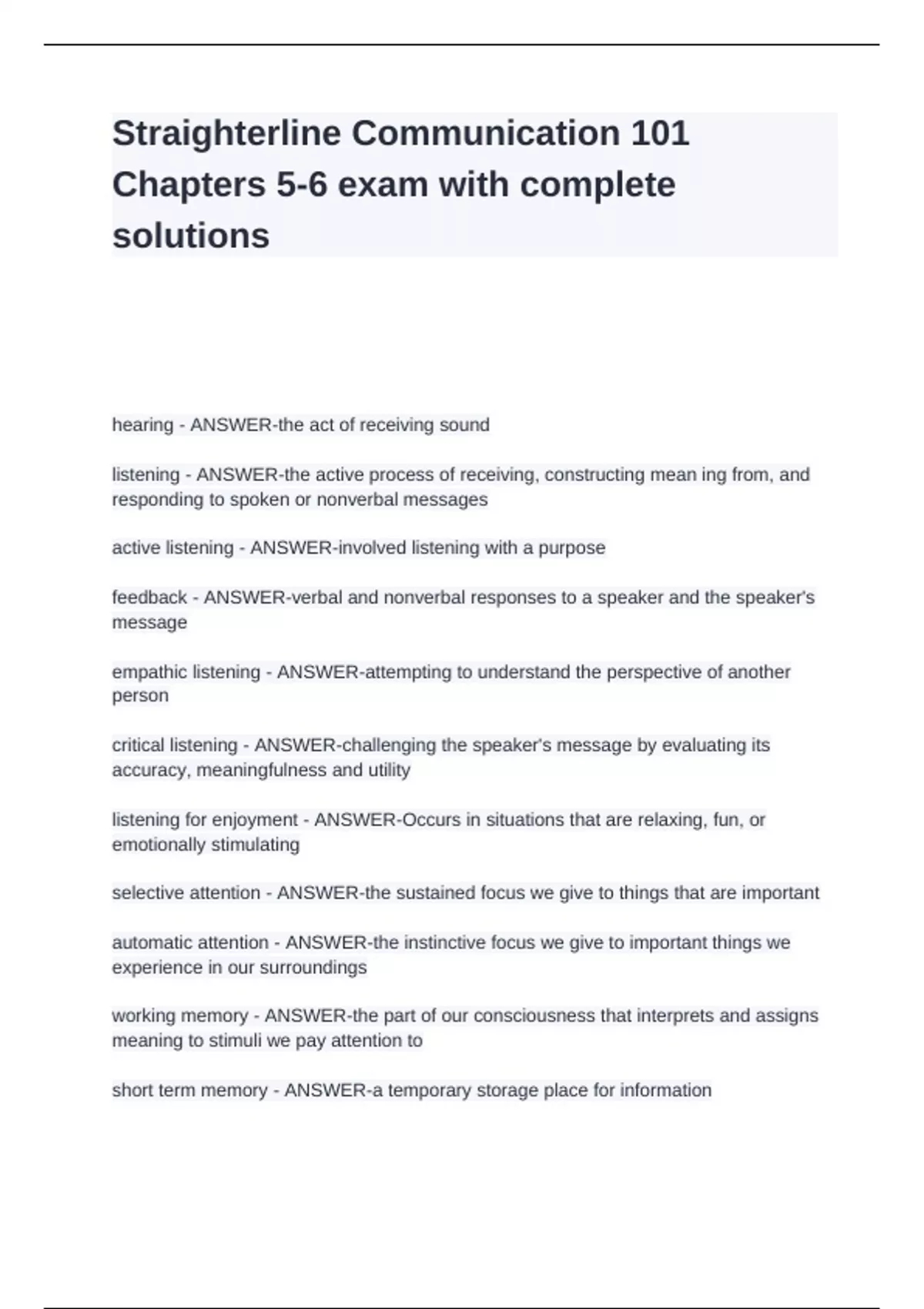 Straighterline Communication 101 Chapters 5-6 exam with complete solutions

hearing - ANSWER-the act of receiving sound

listening - ANSWER-the active process of receiving, constructing mean ing from, and responding to spoken or nonverbal messages

active listening - ANSWER-involved listening with a purpose

feedback - ANSWER-verbal and nonverbal responses to a speaker and the speaker's message

empathic listening - ANSWER-attempting to understand the perspective of another person

critical listening - ANSWER-challenging the speaker's message by evaluating its accuracy, meaningfulness and utility

listening for enjoyment - ANSWER-Occurs in situations that are relaxing, fun, or emotionally stimulating

selective attention - ANSWER-the sustained focus we give to things that are important

automatic attention - ANSWER-the instinctive focus we give to important things we experience in our surroundings

working memory - ANSWER-the part of our consciousness that interprets and assigns meaning to stimuli we pay attention to

short term memory - ANSWER-a temporary storage place for information